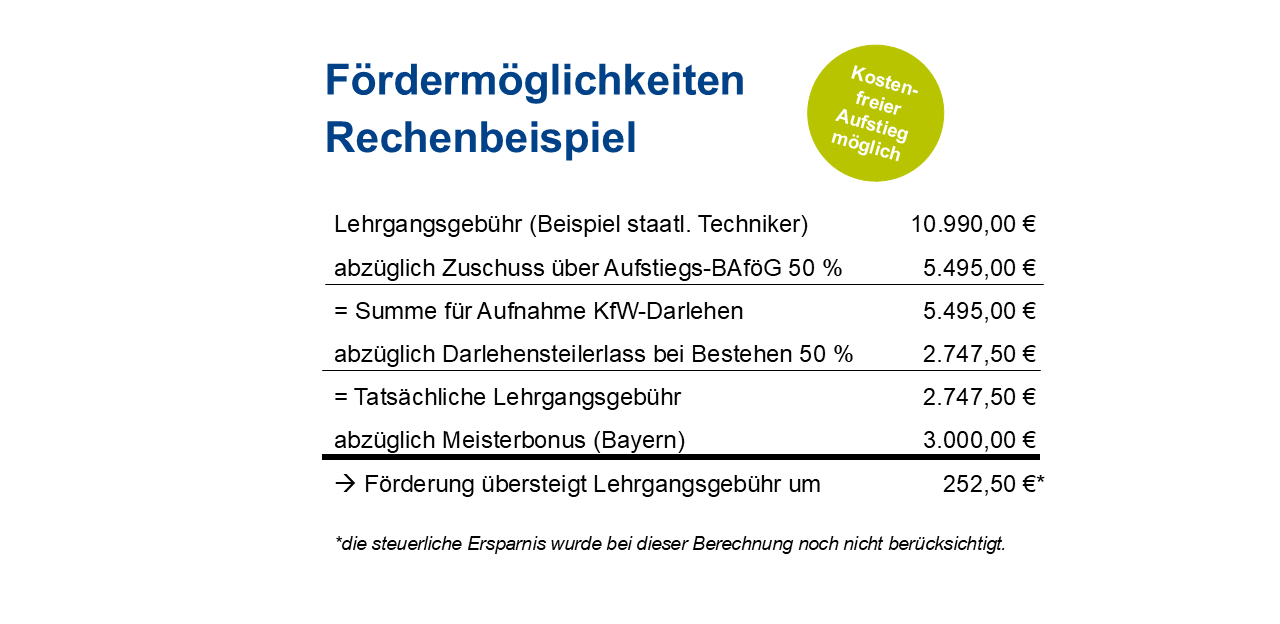 Fördermöglichkeiten Rechenbeispiel

Kostenfreier Aufstieg möglich

| | |
|---|---|
| Lehrgangsgebühr (Beispiel staatl. Techniker) | 10.990,00 € |
| abzüglich Zuschuss über Aufstiegs-BAföG 50 % | 5.495,00 € |
| = Summe für Aufnahme KfW-Darlehen | 5.495,00 € |
| abzüglich Darlehensteilerlass bei Bestehen 50 % | 2.747,50 € |
| = Tatsächliche Lehrgangsgebühr | 2.747,50 € |
| abzüglich Meisterbonus (Bayern) | 3.000,00 € |
| → Förderung übersteigt Lehrgangsgebühr um | 252,50 €* |

*die steuerliche Ersparnis wurde bei dieser Berechnung noch nicht berücksichtigt.